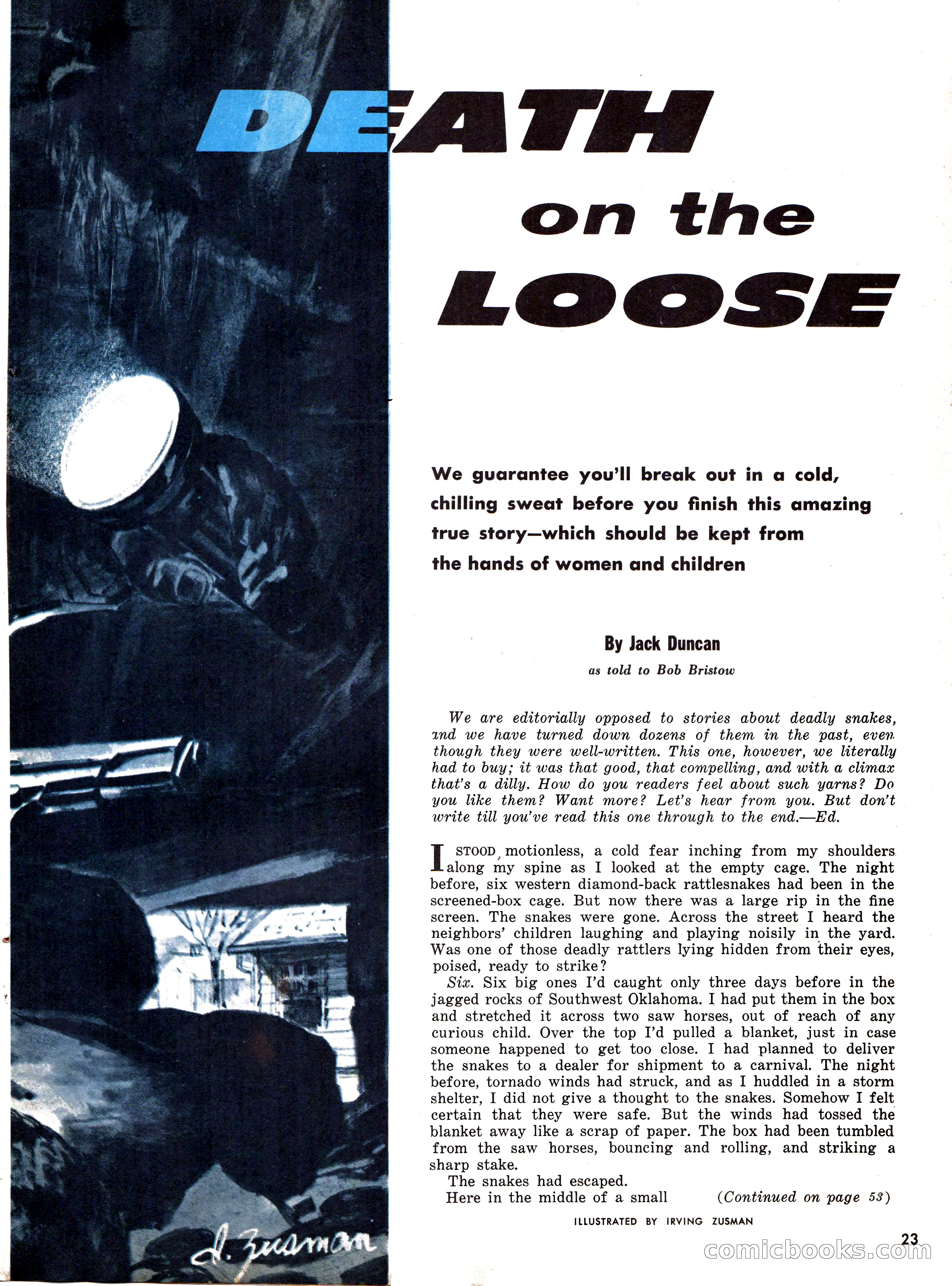 DEATH on the LOOSE

We guarantee you'll break out in a cold, chilling sweat before you finish this amazing true story—which should be kept from the hands of women and children

By Jack Duncan
as told to Bob Bristow

We are editorially opposed to stories about deadly snakes, and we have turned down dozens of them in the past, even though they were well-written. This one, however, we literally had to buy; it was that good, that compelling, and with a climax that's a dilly. How do you readers feel about such yarns? Do you like them? Want more? Let's hear from you. But don't write till you've read this one through to the end.—Ed.

I STOOD motionless, a cold fear inching from my shoulders along my spine as I looked at the empty cage. The night before, six western diamond-back rattlesnakes had been in the screened-box cage. But now there was a large rip in the fine screen. The snakes were gone. Across the street I heard the neighbors' children laughing and playing noisily in the yard. Was one of those deadly rattlers lying hidden from their eyes, poised, ready to strike?

Six. Six big ones I'd caught only three days before in the jagged rocks of Southwest Oklahoma. I had put them in the box and stretched it across two saw horses, out of reach of any curious child. Over the top I'd pulled a blanket, just in case someone happened to get too close. I had planned to deliver the snakes to a dealer for shipment to a carnival. The night before, tornado winds had struck, and as I huddled in a storm shelter, I did not give a thought to the snakes. Somehow I felt certain that they were safe. But the winds had tossed the blanket away like a scrap of paper. The box had been tumbled from the saw horses, bouncing and rolling, and striking a sharp stake.

The snakes had escaped.

Here in the middle of a small (Continued on page 53)

ILLUSTRATED BY IRVING ZUSMAN

I. Zusman

23

comicbooks.com